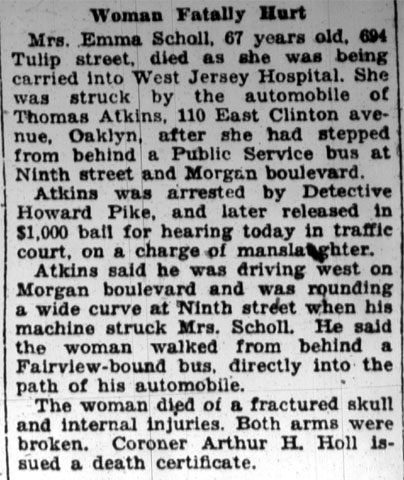 Woman Fatally Hurt

Mrs. Emma Scholl, 67 years old, 694 Tulip street, died as she was being carried into West Jersey Hospital. She was struck by the automobile of Thomas Atkins, 110 East Clinton avenue, Oaklyn, after she had stepped from behind a Public Service bus at Ninth street and Morgan boulevard.

Atkins was arrested by Detective Howard Pike, and later released in $1,000 bail for hearing today in traffic court, on a charge of manslaughter.

Atkins said he was driving west on Morgan boulevard and was rounding a wide curve at Ninth street when his machine struck Mrs. Scholl. He said the woman walked from behind a Fairview-bound bus, directly into the path of his automobile.

The woman died of a fractured skull and internal injuries. Both arms were broken. Coroner Arthur H. Holl issued a death certificate.